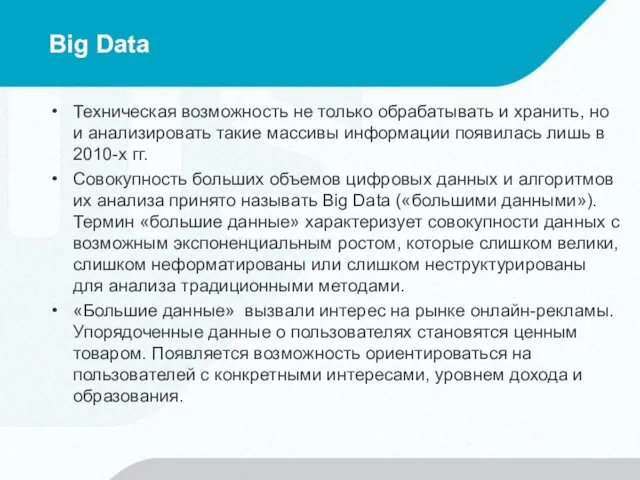 Big Data

• Техническая возможность не только обрабатывать и хранить, но и анализировать такие массивы информации появилась лишь в 2010-х гг.

• Совокупность больших объемов цифровых данных и алгоритмов их анализа принято называть Big Data («большими данными»). Термин «большие данные» характеризует совокупности данных с возможным экспоненциальным ростом, которые слишком велики, слишком неформатированы или слишком неструктурированы для анализа традиционными методами.

• «Большие данные» вызвали интерес на рынке онлайн-рекламы. Упорядоченные данные о пользователях становятся ценным товаром. Появляется возможность ориентироваться на пользователей с конкретными интересами, уровнем дохода и образования.